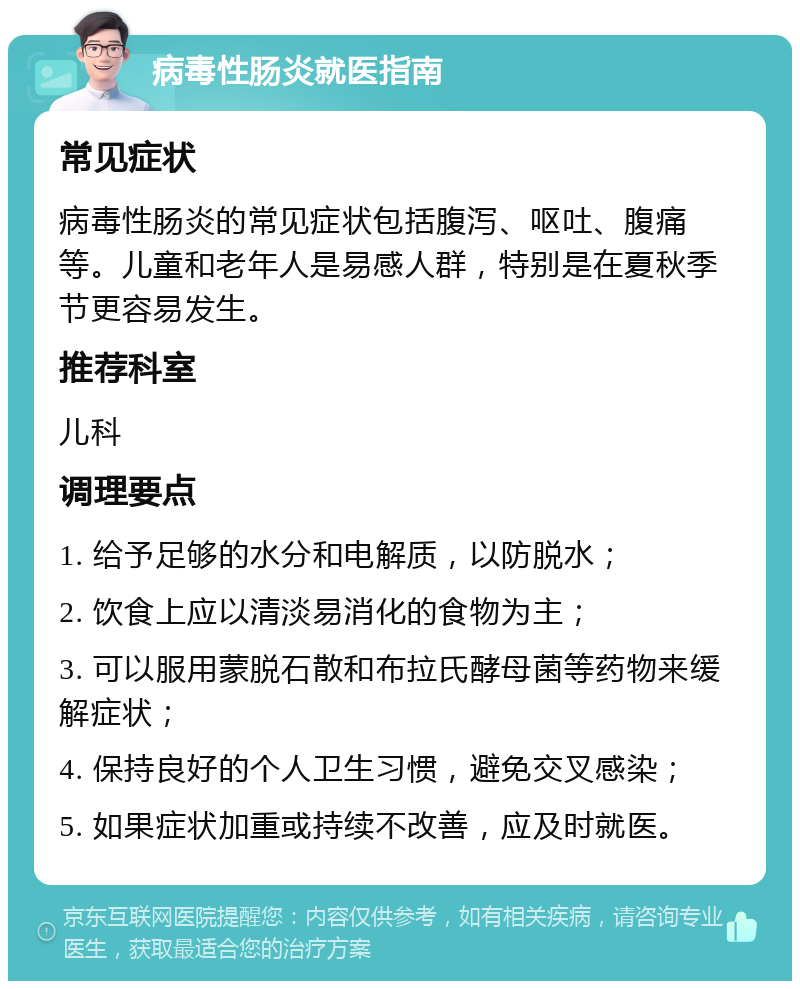 病毒性肠炎就医指南

常见症状

病毒性肠炎的常见症状包括腹泻、呕吐、腹痛等。儿童和老年人是易感人群，特别是在夏秋季节更容易发生。

推荐科室

儿科

调理要点

1. 给予足够的水分和电解质，以防脱水；

2. 饮食上应以清淡易消化的食物为主；

3. 可以服用蒙脱石散和布拉氏酵母菌等药物来缓解症状；

4. 保持良好的个人卫生习惯，避免交叉感染；

5. 如果症状加重或持续不改善，应及时就医。

京东互联网医院提醒您：内容仅供参考，如有相关疾病，请咨询专业医生，获取最适合您的治疗方案